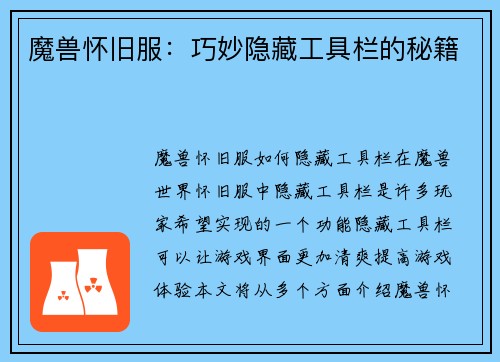 魔兽怀旧服：巧妙隐藏工具栏的秘籍

魔兽怀旧服如何隐藏工具栏在魔兽世界怀旧服中隐藏工具栏是许多玩家希望实现的一个功能隐藏工具栏可以让游戏界面更加清爽提高游戏体验本文将从多个方面介绍魔兽怀